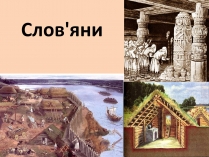 Слов'яни